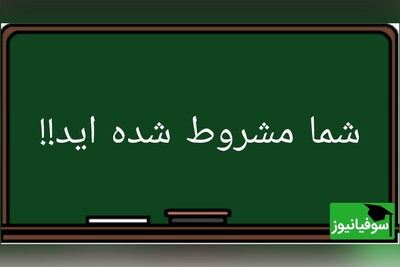 شما مشروط شده اید!!

سوفیانیوز